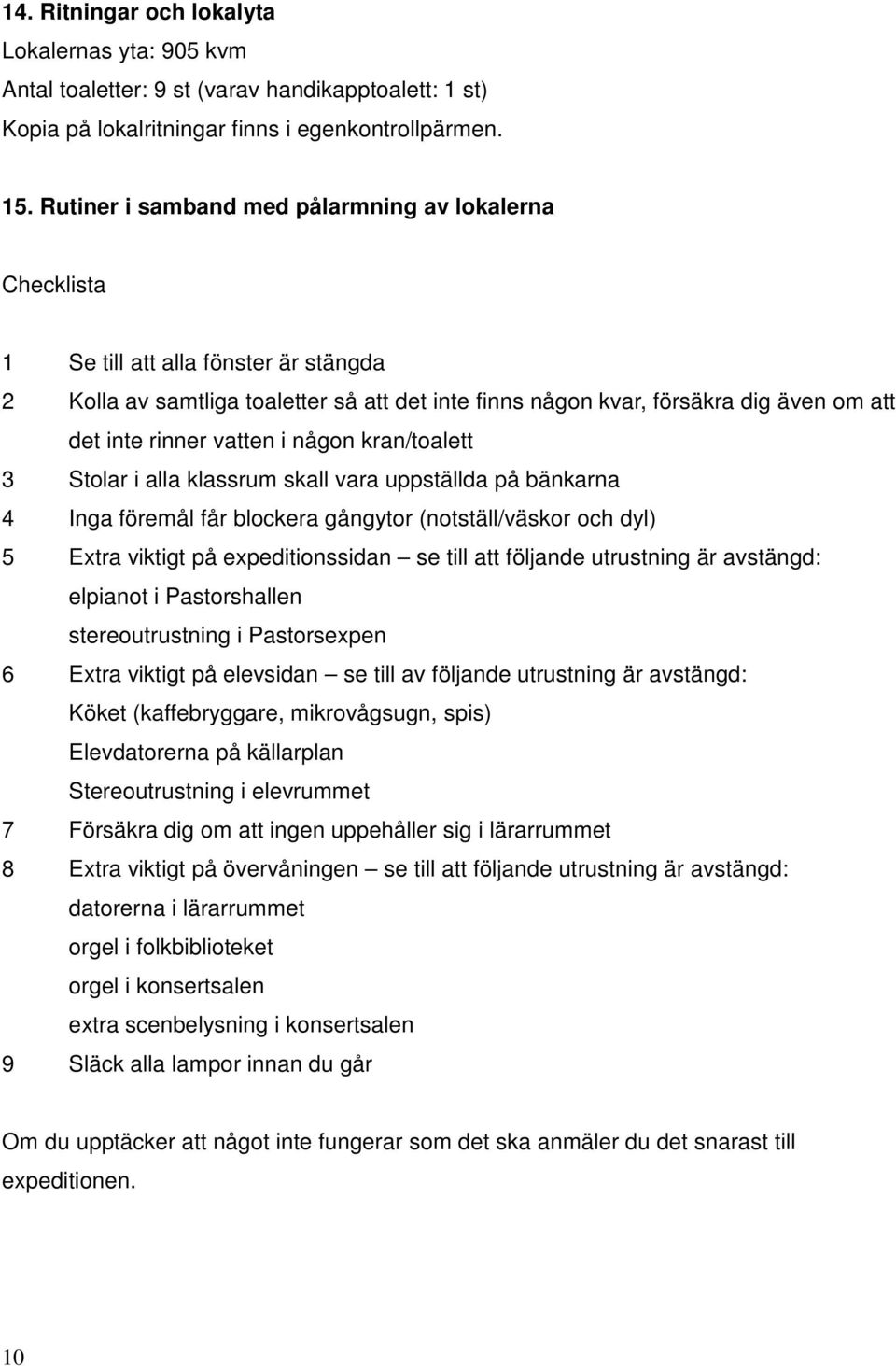 14. Ritningar och lokalyta

Lokalernas yta: 905 kvm

Antal toaletter: 9 st (varav handikapptoalett: 1 st)

Kopia på lokalritningar finns i egenkontrollpärmen.

15. Rutiner i samband med pålarmning av lokalerna

Checklista

1 Se till att alla fönster är stängda

2 Kolla av samtliga toaletter så att det inte finns någon kvar, försäkra dig även om att det inte rinner vatten i någon kran/toalett

3 Stolar i alla klassrum skall vara uppställda på bänkarna

4 Inga föremål får blockera gångytor (notställ/väskor och dyl)

5 Extra viktigt på expeditionssidan – se till att följande utrustning är avstängd:
elpianot i Pastorshallen
stereoutrustning i Pastorsexpen

6 Extra viktigt på elevsidan – se till av följande utrustning är avstängd:
Köket (kaffebryggare, mikrovågsugn, spis)
Elevdatorerna på källarplan
Stereoutrustning i elevrummet

7 Försäkra dig om att ingen uppehåller sig i lärarrummet

8 Extra viktigt på övervåningen – se till att följande utrustning är avstängd:
datorerna i lärarrummet
orgel i folkbiblioteket
orgel i konsertsalen
extra scenbelysning i konsertsalen

9 Släck alla lampor innan du går

Om du upptäcker att något inte fungerar som det ska anmäler du det snarast till expeditionen.

10